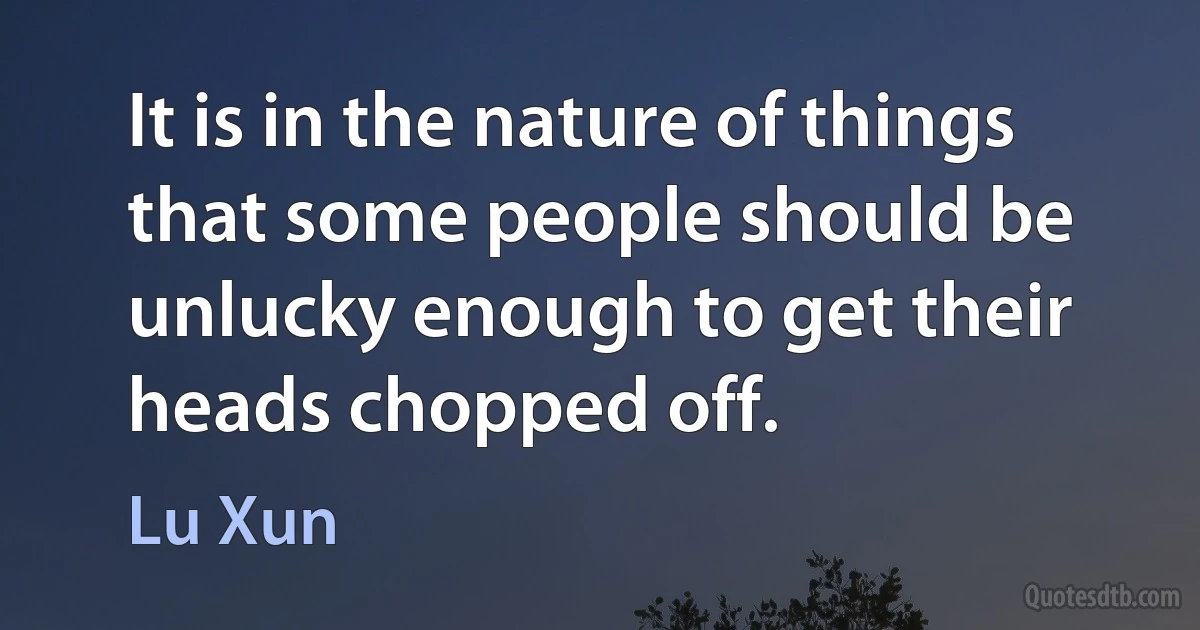 It is in the nature of things that some people should be unlucky enough to get their heads chopped off.

Lu Xun

Quotesdtb.com